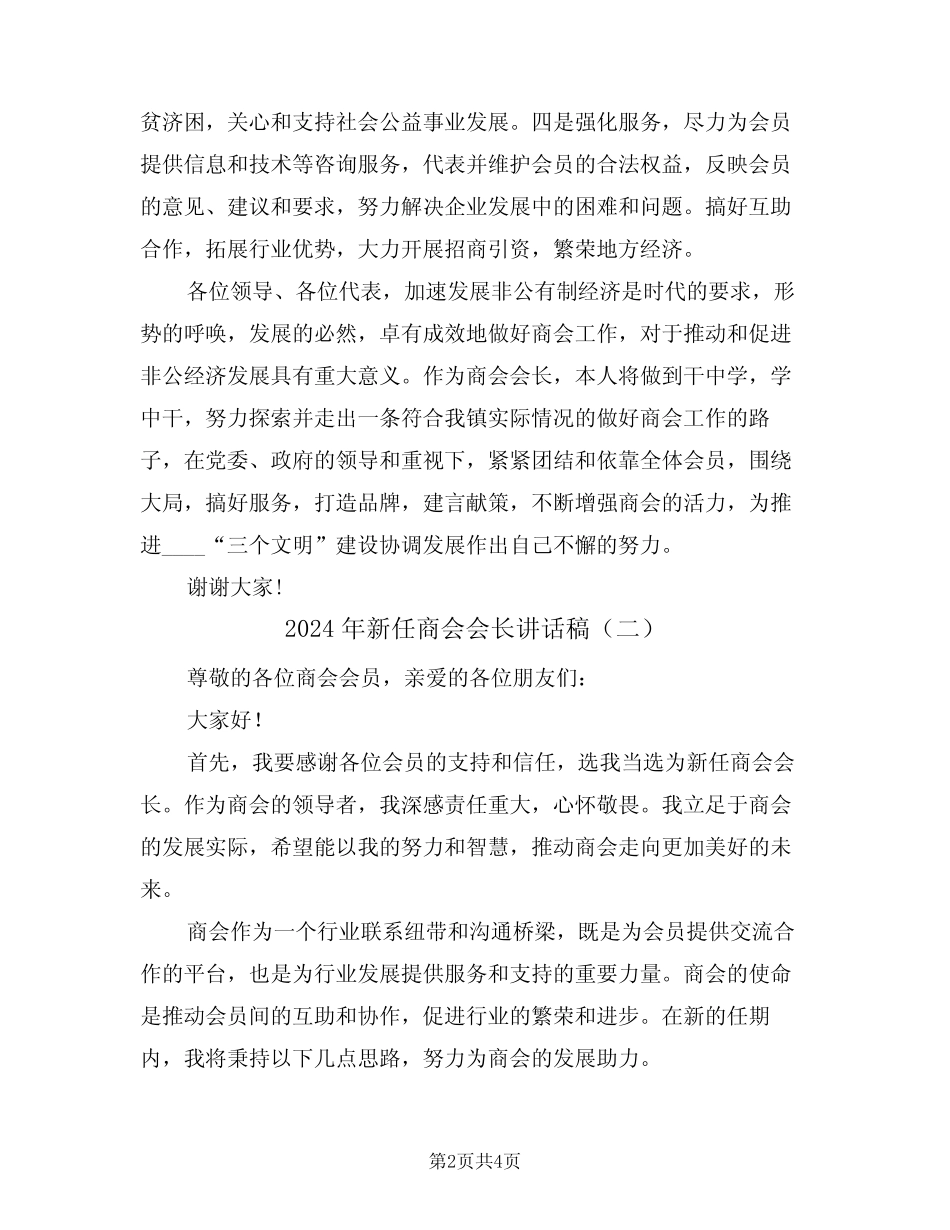 贫济困，关心和支持社会公益事业发展。四是强化服务，尽力为会员提供信息和技术等咨询服务，代表并维护会员的合法权益，反映会员的意见、建议和要求，努力解决企业发展中的困难和问题。搞好互助合作，拓展行业优势，大力开展招商引资，繁荣地方经济。

各位领导、各位代表，加速发展非公有制经济是时代的要求，形势的呼唤，发展的必然，卓有成效地做好商会工作，对于推动和促进非公经济发展具有重大意义。作为商会会长，本人将做到干中学，学中干，努力探索并走出一条符合我镇实际情况的做好商会工作的路子，在党委、政府的领导和重视下，紧紧团结和依靠全体会员，围绕大局，搞好服务，打造品牌，建言献策，不断增强商会的活力，为推进____“三个文明”建设协调发展作出自己不懈的努力。

谢谢大家!

2024年新任商会会长讲话稿（二）

尊敬的各位商会会员，亲爱的各位朋友们：

大家好！

首先，我要感谢各位会员的支持和信任，选我当选为新任商会会长。作为商会的领导者，我深感责任重大，心怀敬畏。我立足于商会的发展实际，希望能以我的努力和智慧，推动商会走向更加美好的未来。

商会作为一个行业联系纽带和沟通桥梁，既是为会员提供交流合作的平台，也是为行业发展提供服务和支持的重要力量。商会的使命是推动会员间的互助和协作，促进行业的繁荣和进步。在新的任期内，我将秉持以下几点思路，努力为商会的发展助力。

第2页共4页